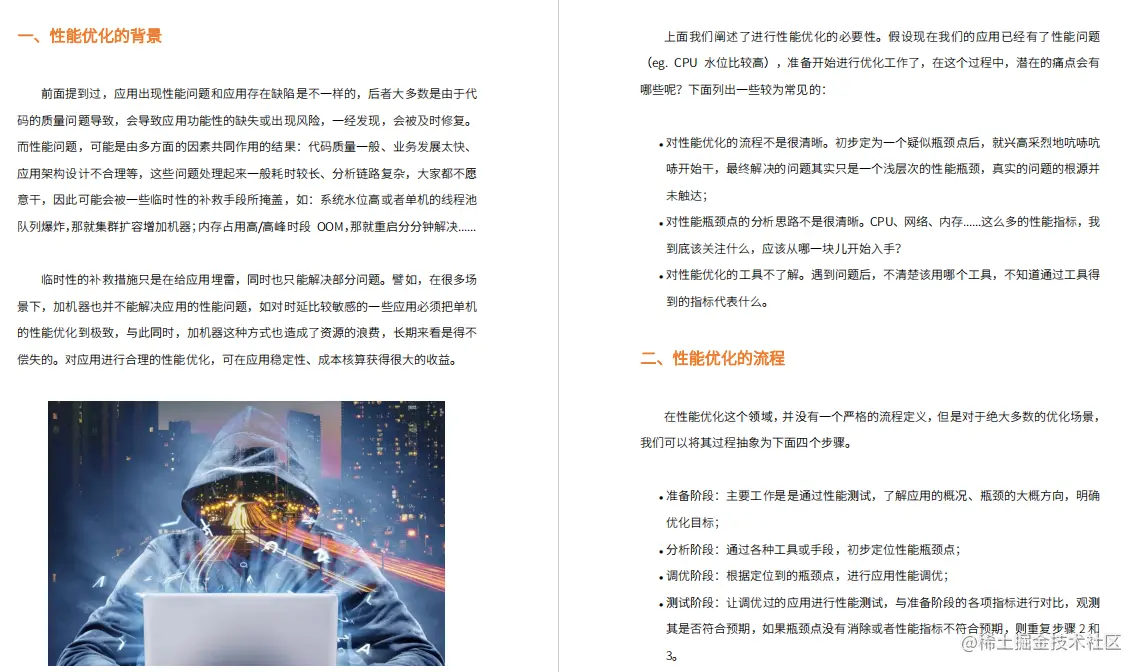 一、性能优化的背景

前面提到过，应用出现性能问题和应用存在缺陷是不一样的，后者大多数是由于代码的质量问题导致，会导致应用功能性的缺失或出现风险，一经发现，会被及时修复。而性能问题，可能是由多方面的因素共同作用的结果：代码质量一般、业务发展太快、应用架构设计不合理等，这些问题处理起来一般耗时较长、分析链路复杂，大家都不愿意干，因此可能会被一些临时性的补救手段所掩盖，如：系统水位高或者单机的线程池队列爆炸，那就集群扩容增加机器；内存占用高/高峰时段 OOM，那就重启分分钟解决......

临时性的补救措施只是在给应用埋雷，同时也只能解决部分问题。譬如，在很多场景下，加机器也并不能解决应用的性能问题，如对时延比较敏感的一些应用必须把单机的性能优化到极致，与此同时，加机器这种方式也造成了资源的浪费，长期来看是得不偿失的。对应用进行合理的性能优化，可在应用稳定性、成本核算获得很大的收益。

上面我们阐述了进行性能优化的必要性。假设现在我们的应用已经有了性能问题（eg. CPU 水位比较高），准备开始进行优化工作了，在这个过程中，潜在的痛点会有哪些呢？下面列出一些较为常见的：

• 对性能优化的流程不是很清晰。初步定为一个疑似瓶颈点后，就兴高采烈地吭哧吭哧开始干，最终解决的问题其实只是一个浅层次的性能瓶颈，真实的问题的根源并未触达；
• 对性能瓶颈点的分析思路不是很清晰。CPU、网络、内存......这么多的性能指标，我到底该关注什么，应该从哪一块儿开始入手？
• 对性能优化的工具不了解。遇到问题后，不清楚该用哪个工具，不知道通过工具得到的指标代表什么。

二、性能优化的流程

在性能优化这个领域，并没有一个严格的流程定义，但是对于绝大多数的优化场景，我们可以将其过程抽象为下面四个步骤。

• 准备阶段：主要工作是是通过性能测试，了解应用的概况、瓶颈的大概方向，明确优化目标；
• 分析阶段：通过各种工具或手段，初步定位性能瓶颈点；
• 调优阶段：根据定位到的瓶颈点，进行应用性能调优；
• 测试阶段：让调优过的应用进行性能测试，与准备阶段的各项指标进行对比，观测其是否符合预期，如果瓶颈点没有消除或者性能指标不符合预期，则重复步骤 2 和 3。

@稀土掘金技术社区